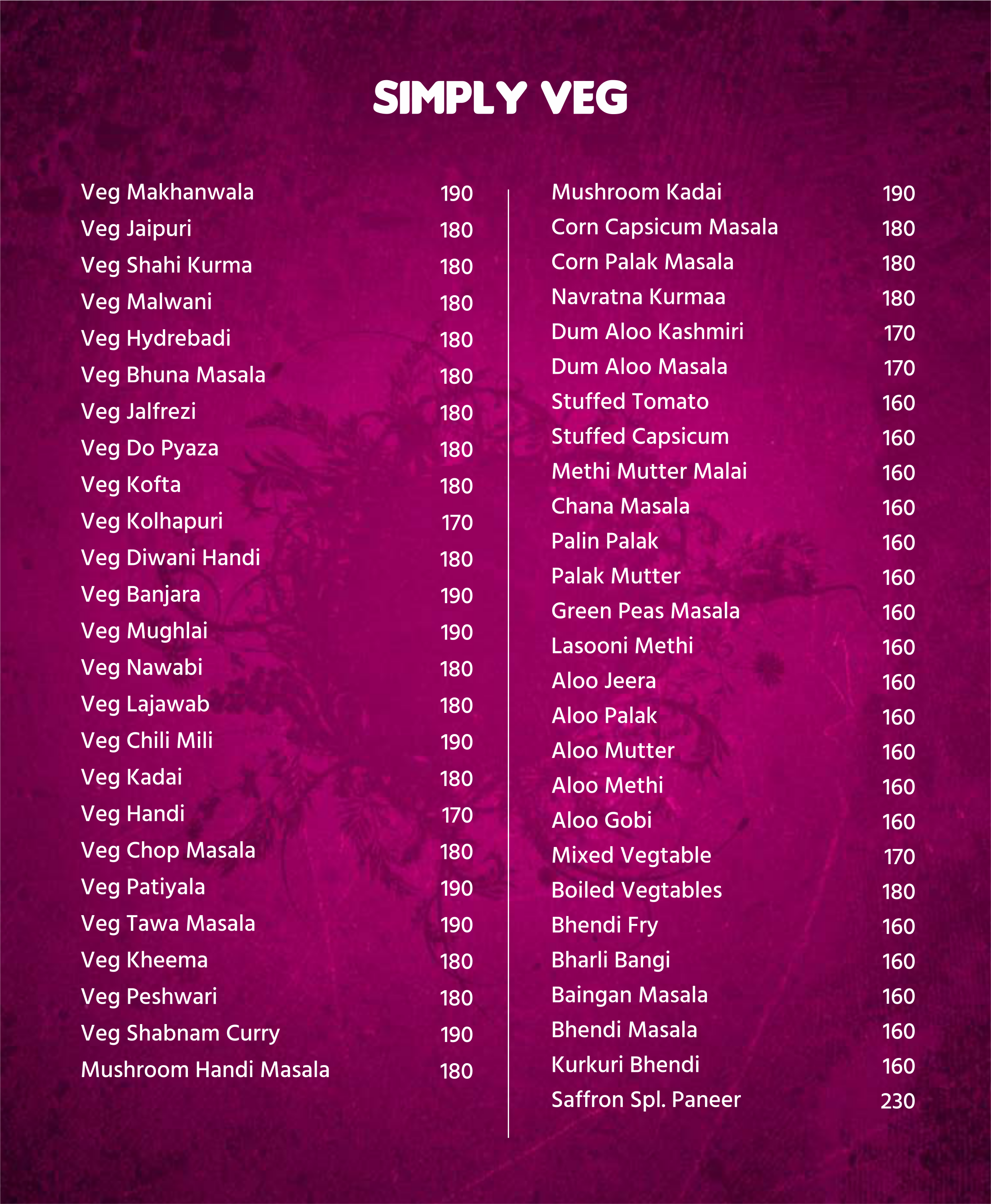 SIMPLY VEG

Veg Makhanwala 190
Veg Jaipuri 180
Veg Shahi Kurma 180
Veg Malwani 180
Veg Hydrebadi 180
Veg Bhuna Masala 180
Veg Jalfrezi 180
Veg Do Pyaza 180
Veg Kofta 180
Veg Kolhapuri 170
Veg Diwani Handi 180
Veg Banjara 190
Veg Mughlai 190
Veg Nawabi 180
Veg Lajawab 180
Veg Chili Mili 190
Veg Kadai 180
Veg Handi 170
Veg Chop Masala 180
Veg Patiyala 190
Veg Tawa Masala 190
Veg Kheema 180
Veg Peshwari 180
Veg Shabnam Curry 190
Mushroom Handi Masala 180

Mushroom Kadai 190
Corn Capsicum Masala 180
Corn Palak Masala 180
Navratna Kurmaa 180
Dum Aloo Kashmiri 170
Dum Aloo Masala 170
Stuffed Tomato 160
Stuffed Capsicum 160
Methi Mutter Malai 160
Chana Masala 160
Palin Palak 160
Palak Mutter 160
Green Peas Masala 160
Lasooni Methi 160
Aloo Jeera 160
Aloo Palak 160
Aloo Mutter 160
Aloo Methi 160
Aloo Gobi 160
Mixed Vegtable 170
Boiled Vegtables 180
Bhendi Fry 160
Bharli Bangi 160
Baingan Masala 160
Bhendi Masala 160
Kurkuri Bhendi 160
Saffron Spl. Paneer 230